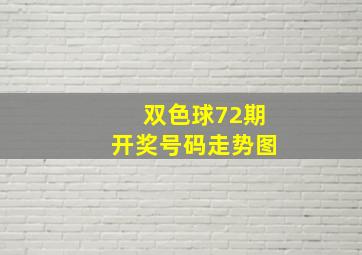 双色球72期
开奖号码走势图